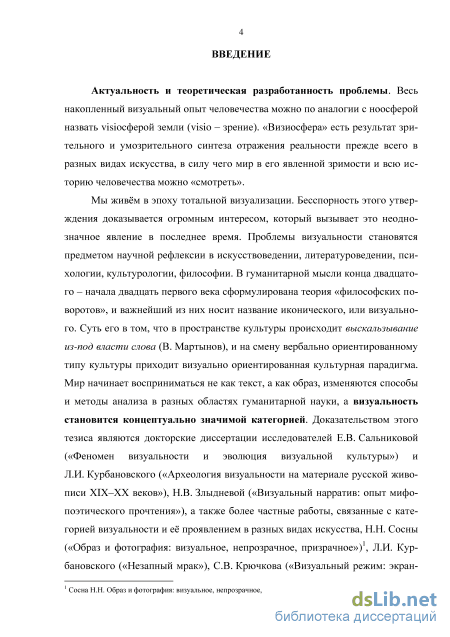 4

ВВЕДЕНИЕ

Актуальность и теоретическая разработанность проблемы. Весь накопленный визуальный опыт человечества можно по аналогии с ноосферой назвать visioсферой земли (visio – зрение). «Визиосфера» есть результат зрительного и умозрительного синтеза отражения реальности прежде всего в разных видах искусства, в силу чего мир в его явленной зримости и всю историю человечества можно «смотреть».

Мы живём в эпоху тотальной визуализации. Бесспорность этого утверждения доказывается огромным интересом, который вызывает это неоднозначное явление в последнее время. Проблемы визуальности становятся предметом научной рефлексии в искусствоведении, литературоведении, психологии, культурологии, философии. В гуманитарной мысли конца двадцатого – начала двадцать первого века сформулирована теория «философских поворотов», и важнейший из них носит название иконического, или визуального. Суть его в том, что в пространстве культуры происходит выскальзывание из-под власти слова (В. Мартынов), и на смену вербально ориентированному типу культуры приходит визуально ориентированная культурная парадигма. Мир начинает восприниматься не как текст, а как образ, изменяются способы и методы анализа в разных областях гуманитарной науки, а визуальность становится концептуально значимой категорией. Доказательством этого тезиса являются докторские диссертации исследователей Е.В. Сальниковой («Феномен визуальности и эволюция визуальной культуры») и Л.И. Курбановского («Археология визуальности на материале русской живописи XIX–XX веков»), Н.В. Злыдневой («Визуальный нарратив: опыт мифопоэтического прочтения»), а также более частные работы, связанные с категорией визуальности и её проявлением в разных видах искусства, Н.Н. Сосны («Образ и фотография: визуальное, непрозрачное, призрачное»)$^1$, Л.И. Курбановского («Незапный мрак»), С.В. Крючкова («Визуальный режим: экран-

$^1$ Сосна Н.Н. Образ и фотография: визуальное, непрозрачное,

dsLib.net
библиотека диссертаций